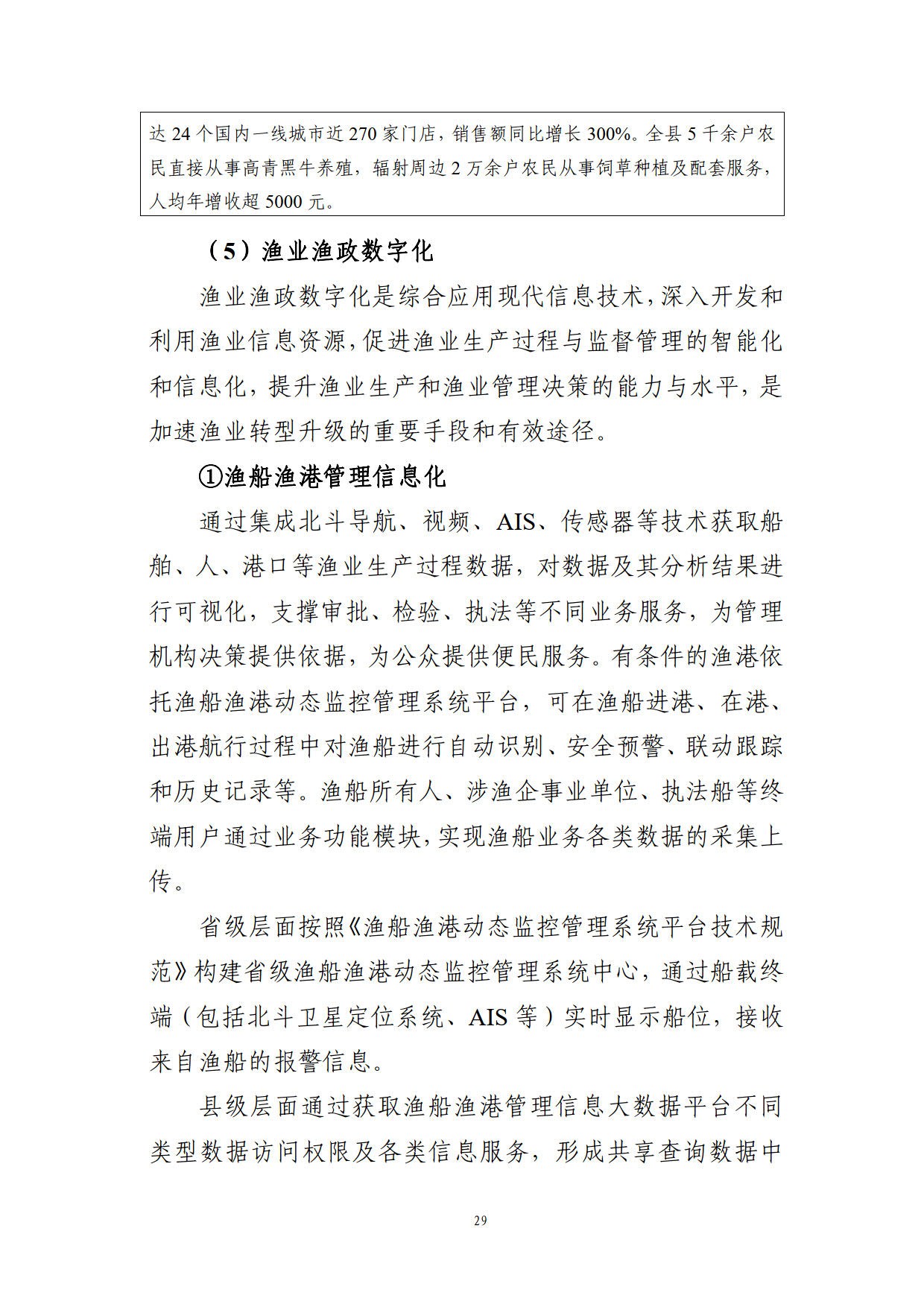 达 24 个国内一线城市近 270 家门店，销售额同比增长 300%。全县 5 千余户农民直接从事高青黑牛养殖，辐射周边 2 万余户农民从事饲草种植及配套服务，人均年增收超 5000 元。

（5）渔业渔政数字化

渔业渔政数字化是综合应用现代信息技术，深入开发和利用渔业信息资源，促进渔业生产过程与监督管理的智能化和信息化，提升渔业生产和渔业管理决策的能力与水平，是加速渔业转型升级的重要手段和有效途径。

①渔船渔港管理信息化

通过集成北斗导航、视频、AIS、传感器等技术获取船舶、人、港口等渔业生产过程数据，对数据及其分析结果进行可视化，支撑审批、检验、执法等不同业务服务，为管理机构决策提供依据，为公众提供便民服务。有条件的渔港依托渔船渔港动态监控管理系统平台，可在渔船进港、在港、出港航行过程中对渔船进行自动识别、安全预警、联动跟踪和历史记录等。渔船所有人、涉渔企事业单位、执法船等终端用户通过业务功能模块，实现渔船业务各类数据的采集上传。

省级层面按照《渔船渔港动态监控管理系统平台技术规范》构建省级渔船渔港动态监控管理系统中心，通过船载终端（包括北斗卫星定位系统、AIS 等）实时显示船位，接收来自渔船的报警信息。

县级层面通过获取渔船渔港管理信息大数据平台不同类型数据访问权限及各类信息服务，形成共享查询数据中

29